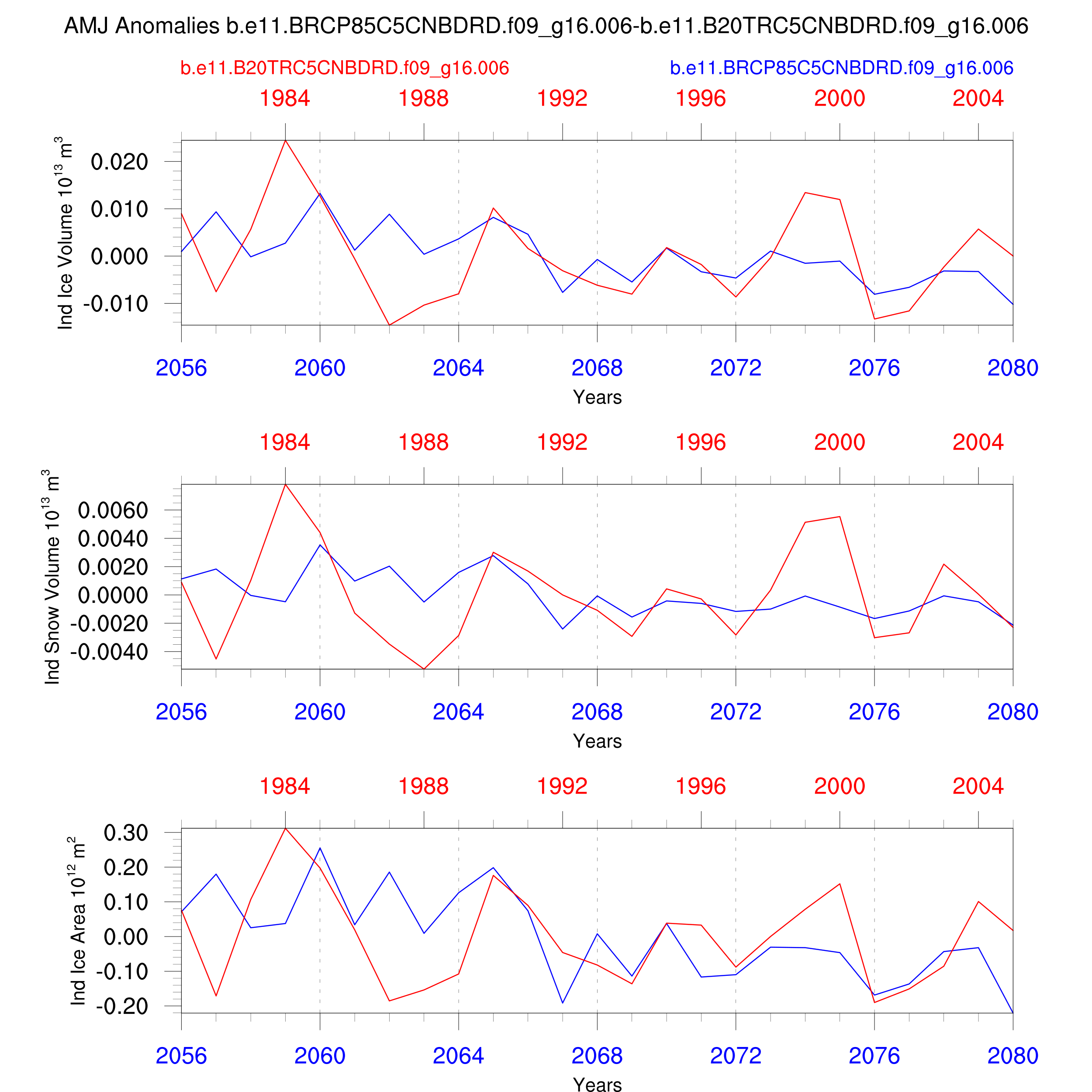 AMJ Anomalies b.e11.BRCP85C5CNBDRD.f09_g16.006-b.e11.B20TRC5CNBDRD.f09_g16.006

b.e11.B20TRC5CNBDRD.f09_g16.006

b.e11.BRCP85C5CNBDRD.f09_g16.006

1984 1988 1992 1996 2000 2004

Ind Ice Volume $10^{13}$ $m^3$

0.020
0.010
0.000
-0.010

2056 2060 2064 2068 2072 2076 2080

Years

1984 1988 1992 1996 2000 2004

Ind Snow Volume $10^{13}$ $m^3$

0.0060
0.0040
0.0020
0.0000
-0.0020
-0.0040

2056 2060 2064 2068 2072 2076 2080

Years

1984 1988 1992 1996 2000 2004

Ind Ice Area $10^{12}$ $m^2$

0.30
0.20
0.10
0.00
-0.10
-0.20

2056 2060 2064 2068 2072 2076 2080

Years